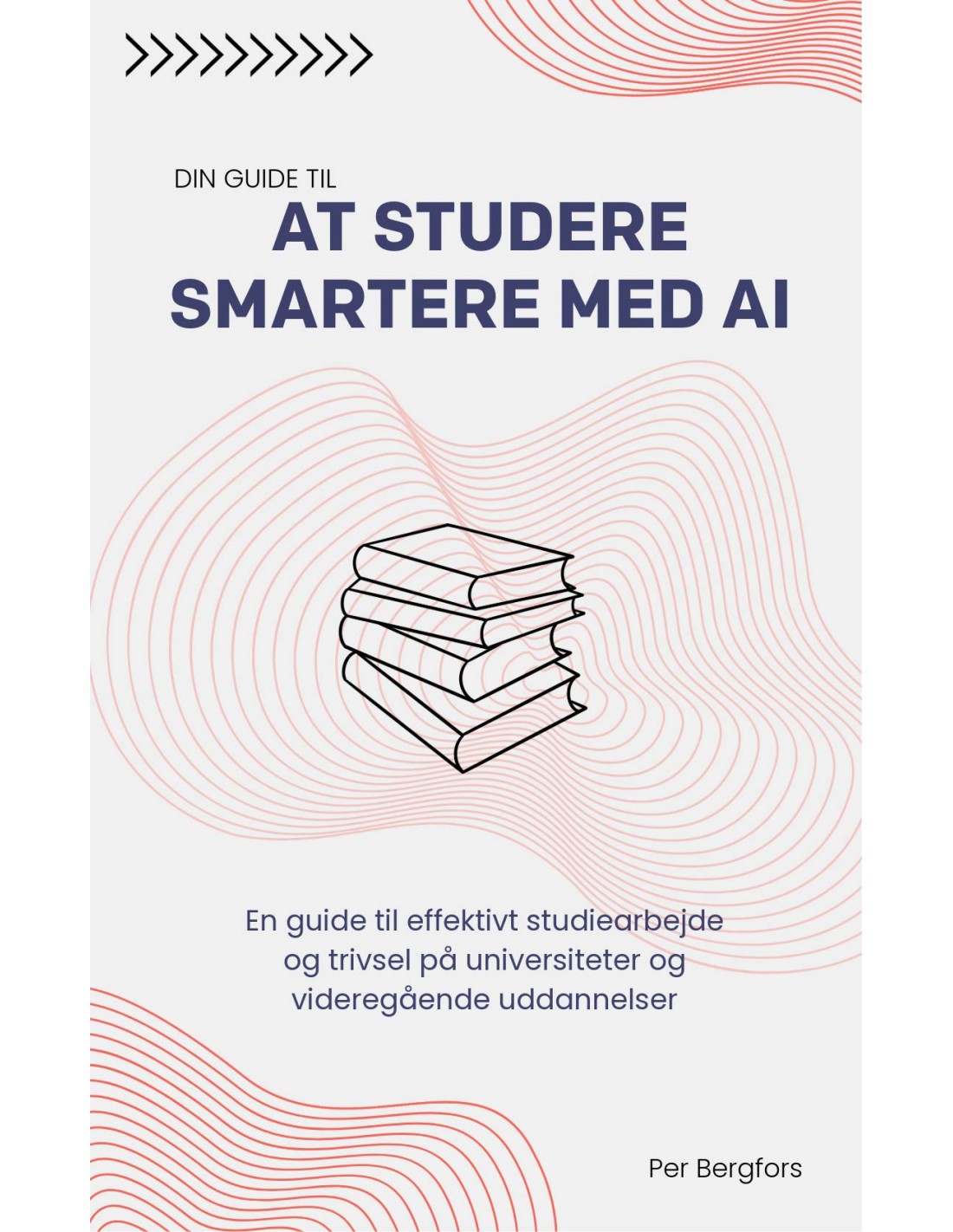 DIN GUIDE TIL
AT STUDERE
SMARTERE MED AI

En guide til effektivt studiearbejde og trivsel på universiteter og videregående uddannelser

Per Bergfors